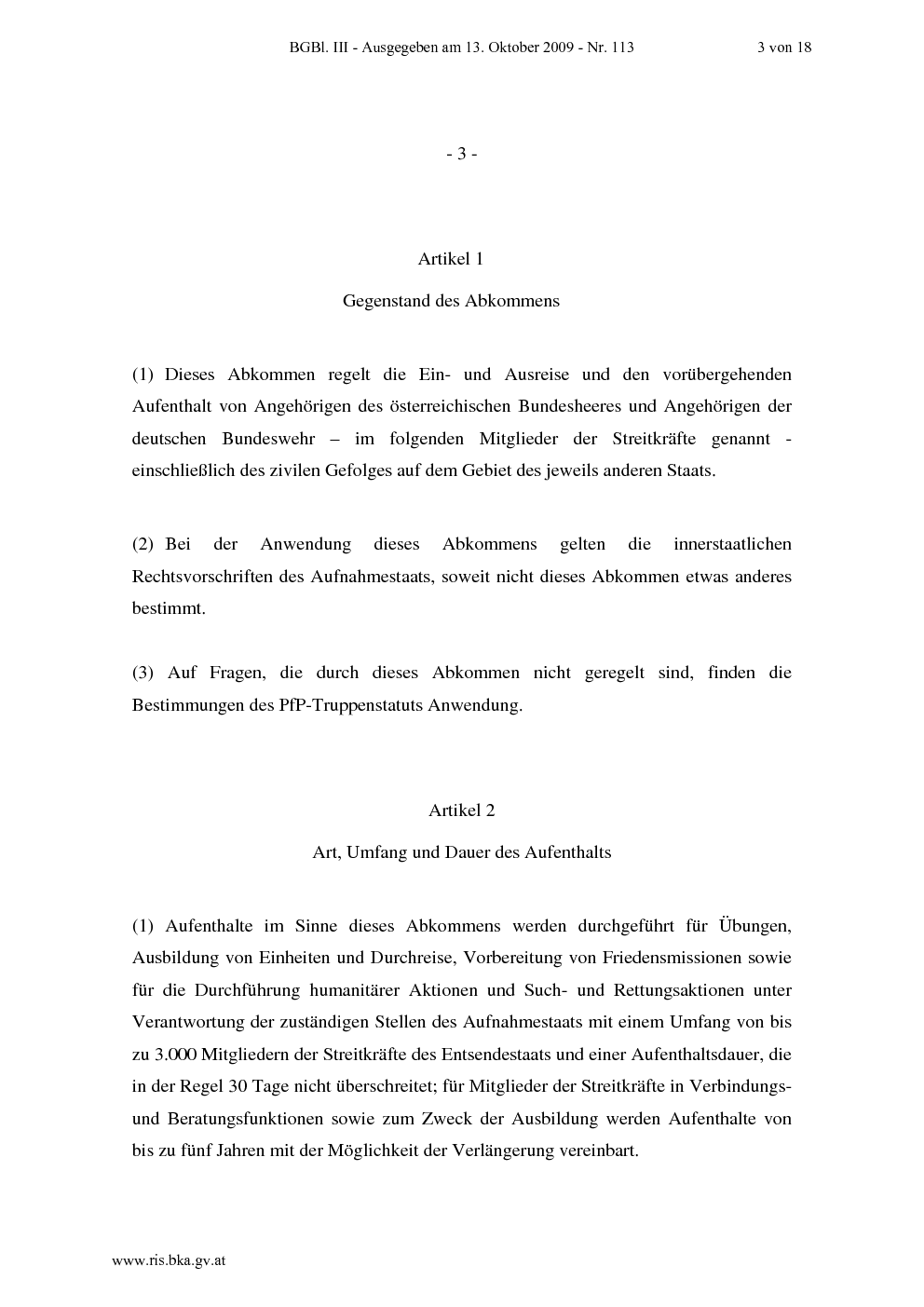 BGBl. III - Ausgegeben am 13. Oktober 2009 - Nr. 113 3 von 18

- 3 -

Artikel 1

Gegenstand des Abkommens

(1) Dieses Abkommen regelt die Ein- und Ausreise und den vorübergehenden Aufenthalt von Angehörigen des österreichischen Bundesheeres und Angehörigen der deutschen Bundeswehr – im folgenden Mitglieder der Streitkräfte genannt - einschließlich des zivilen Gefolges auf dem Gebiet des jeweils anderen Staats.

(2) Bei der Anwendung dieses Abkommens gelten die innerstaatlichen Rechtsvorschriften des Aufnahmestaats, soweit nicht dieses Abkommen etwas anderes bestimmt.

(3) Auf Fragen, die durch dieses Abkommen nicht geregelt sind, finden die Bestimmungen des PfP-Truppenstatuts Anwendung.

Artikel 2

Art, Umfang und Dauer des Aufenthalts

(1) Aufenthalte im Sinne dieses Abkommens werden durchgeführt für Übungen, Ausbildung von Einheiten und Durchreise, Vorbereitung von Friedensmissionen sowie für die Durchführung humanitärer Aktionen und Such- und Rettungsaktionen unter Verantwortung der zuständigen Stellen des Aufnahmestaats mit einem Umfang von bis zu 3.000 Mitgliedern der Streitkräfte des Entsendestaats und einer Aufenthaltsdauer, die in der Regel 30 Tage nicht überschreitet; für Mitglieder der Streitkräfte in Verbindungs- und Beratungsfunktionen sowie zum Zweck der Ausbildung werden Aufenthalte von bis zu fünf Jahren mit der Möglichkeit der Verlängerung vereinbart.

www.ris.bka.gv.at